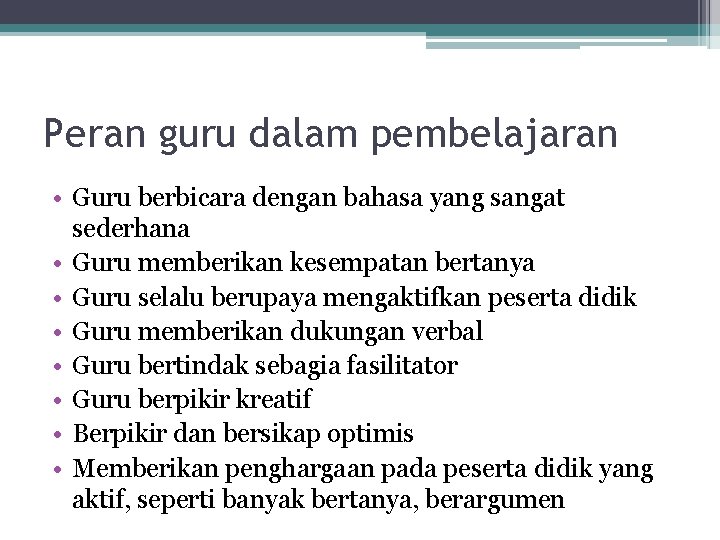 Peran guru dalam pembelajaran

• Guru berbicara dengan bahasa yang sangat sederhana
• Guru memberikan kesempatan bertanya
• Guru selalu berupaya mengaktifkan peserta didik
• Guru memberikan dukungan verbal
• Guru bertindak sebagia fasilitator
• Guru berpikir kreatif
• Berpikir dan bersikap optimis
• Memberikan penghargaan pada peserta didik yang aktif, seperti banyak bertanya, berargumen